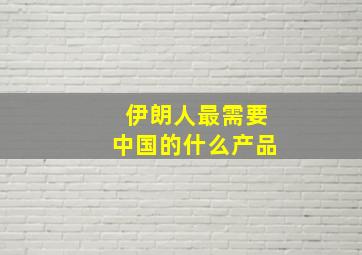 伊朗人最需要
中国的什么产品